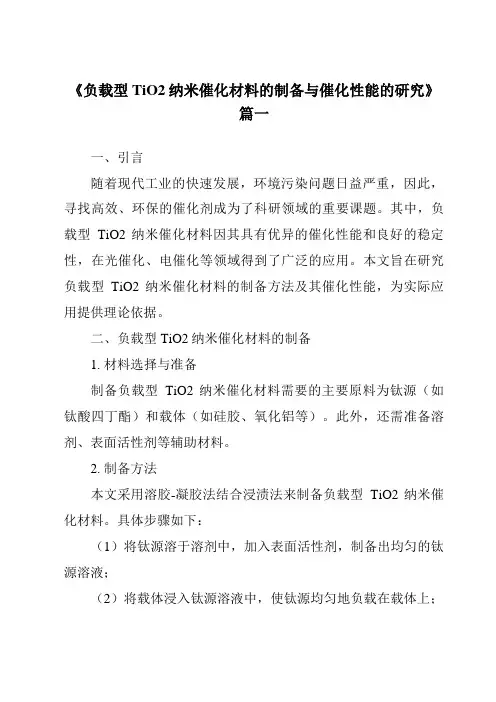 《负载型 TiO2 纳米催化材料的制备与催化性能的研究》篇一

一、引言

随着现代工业的快速发展，环境污染问题日益严重，因此，寻找高效、环保的催化剂成为了科研领域的重要课题。其中，负载型 TiO2 纳米催化材料因其具有优异的催化性能和良好的稳定性，在光催化、电催化等领域得到了广泛的应用。本文旨在研究负载型 TiO2 纳米催化材料的制备方法及其催化性能，为实际应用提供理论依据。

二、负载型 TiO2 纳米催化材料的制备

1. 材料选择与准备

制备负载型 TiO2 纳米催化材料需要的主要原料为钛源（如钛酸四丁酯）和载体（如硅胶、氧化铝等）。此外，还需准备溶剂、表面活性剂等辅助材料。

2. 制备方法

本文采用溶胶-凝胶法结合浸渍法来制备负载型 TiO2 纳米催化材料。具体步骤如下：

（1）将钛源溶于溶剂中，加入表面活性剂，制备出均匀的钛源溶液；

（2）将载体浸入钛源溶液中，使钛源均匀地负载在载体上；